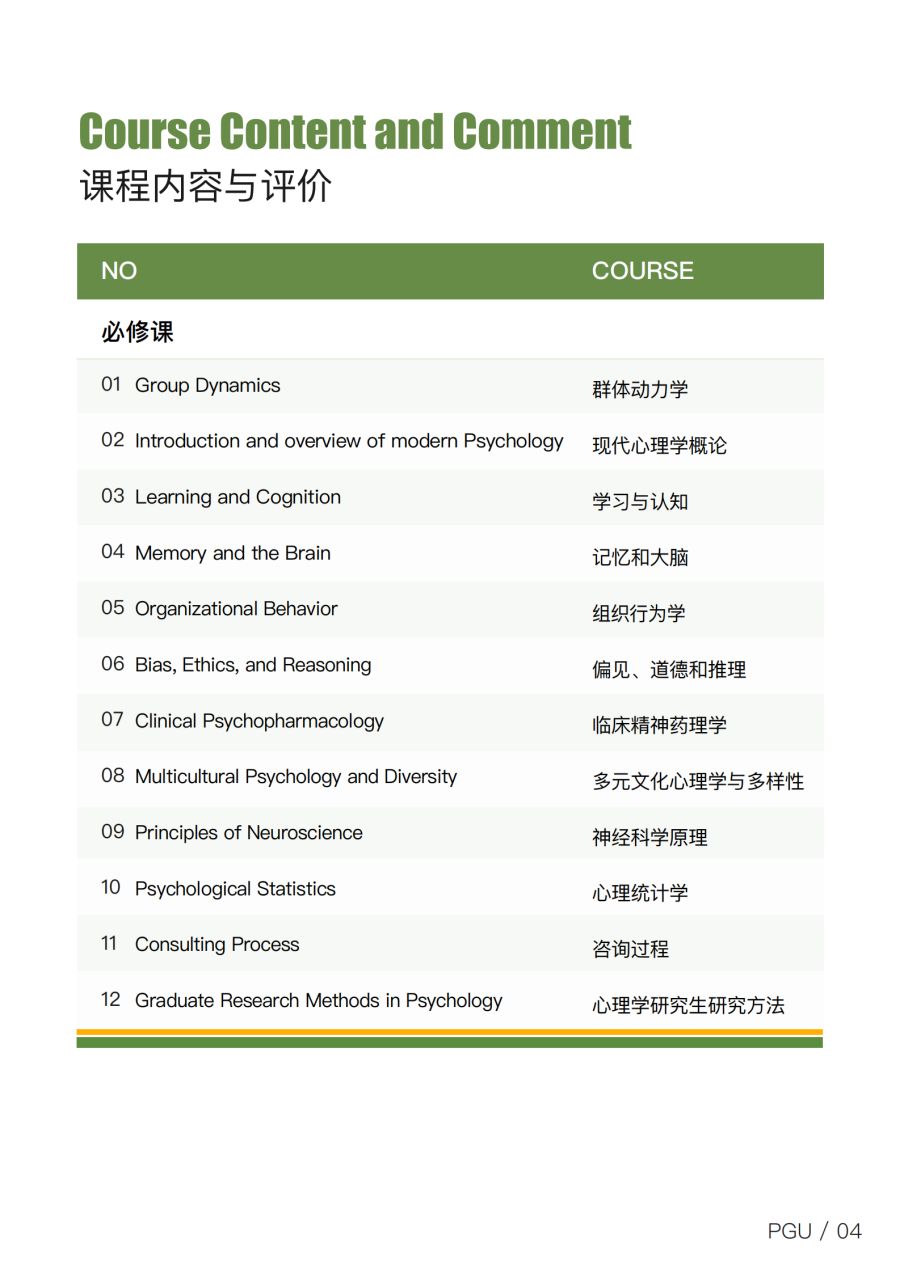 Course Content and Comment
课程内容与评价

| NO | COURSE |
|---|---|
| 必修课 | |
| 01 Group Dynamics | 群体动力学 |
| 02 Introduction and overview of modern Psychology | 现代心理学概论 |
| 03 Learning and Cognition | 学习与认知 |
| 04 Memory and the Brain | 记忆和大脑 |
| 05 Organizational Behavior | 组织行为学 |
| 06 Bias, Ethics, and Reasoning | 偏见、道德和推理 |
| 07 Clinical Psychopharmacology | 临床精神药理学 |
| 08 Multicultural Psychology and Diversity | 多元文化心理学与多样性 |
| 09 Principles of Neuroscience | 神经科学原理 |
| 10 Psychological Statistics | 心理统计学 |
| 11 Consulting Process | 咨询过程 |
| 12 Graduate Research Methods in Psychology | 心理学研究生研究方法 |

PGU / 04